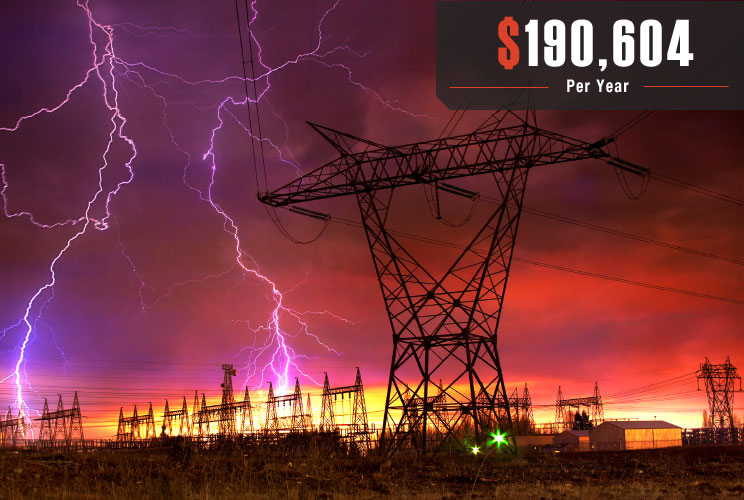 $190,604
Per Year